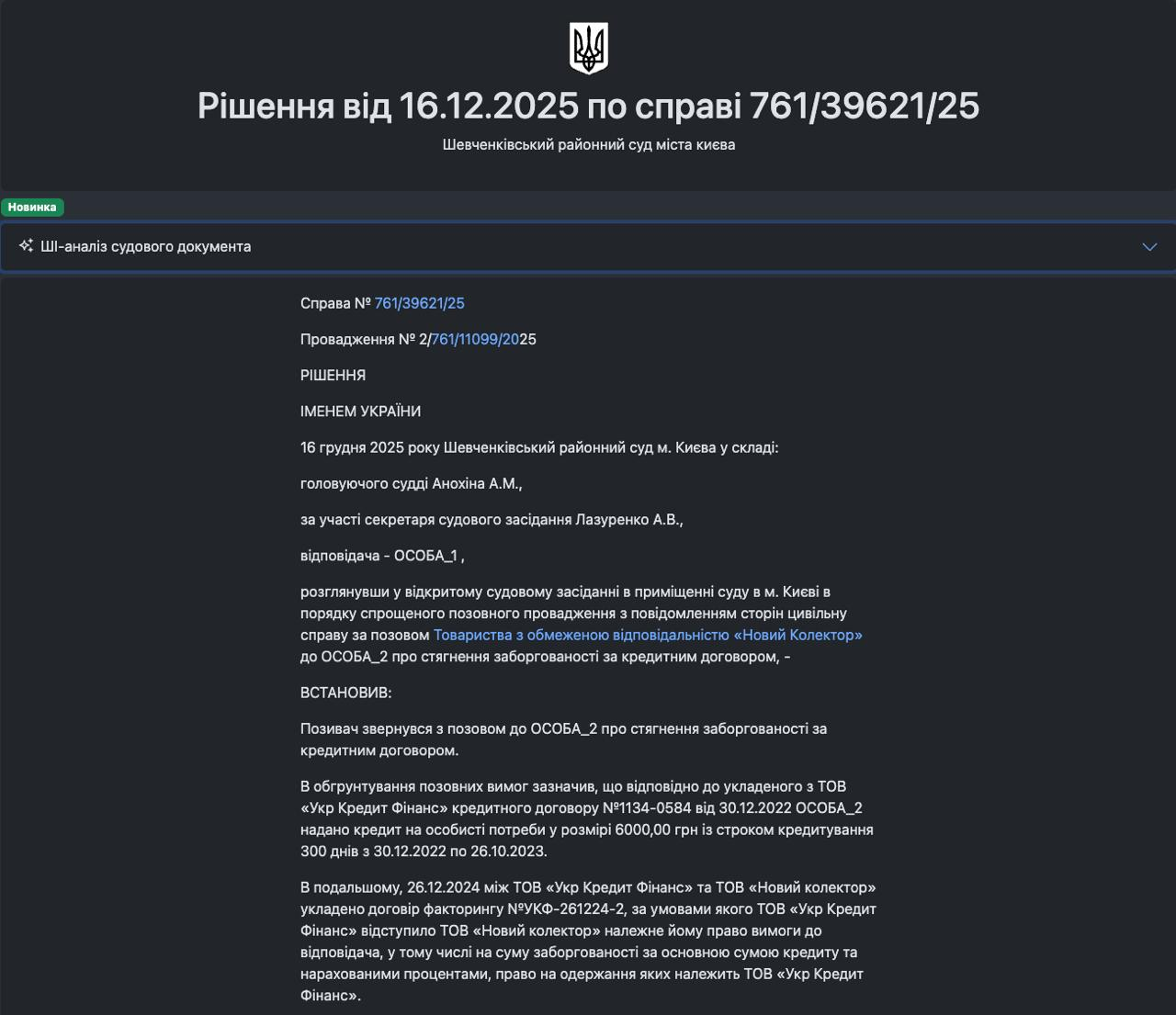 Рішення від 16.12.2025 по справі 761/39621/25

Шевченківський районний суд міста києва

Новинка

ШІ-аналіз судового документа

Справа № 761/39621/25

Провадження № 2/761/11099/2025

РІШЕННЯ

ІМЕНЕМ УКРАЇНИ

16 грудня 2025 року Шевченківський районний суд м. Києва у складі:

головуючого судді Анохіна А.М.,

за участі секретаря судового засідання Лазуренко А.В.,

відповідача - ОСОБА_1 ,

розглянувши у відкритому судовому засіданні в приміщенні суду в м. Києві в порядку спрощеного позовного провадження з повідомленням сторін цивільну справу за позовом Товариства з обмеженою відповідальністю «Новий Колектор» до ОСОБА_2 про стягнення заборгованості за кредитним договором, -

ВСТАНОВИВ:

Позивач звернувся з позовом до ОСОБА_2 про стягнення заборгованості за кредитним договором.

В обгрунтування позовних вимог зазначив, що відповідно до укладеного з ТОВ «Укр Кредит Фінанс» кредитного договору №1134-0584 від 30.12.2022 ОСОБА_2 надано кредит на особисті потреби у розмірі 6000,00 грн із строком кредитування 300 днів з 30.12.2022 по 26.10.2023.

В подальшому, 26.12.2024 між ТОВ «Укр Кредит Фінанс» та ТОВ «Новий колектор» укладено договір факторингу №УКФ-261224-2, за умовами якого ТОВ «Укр Кредит Фінанс» відступило ТОВ «Новий колектор» належне йому право вимоги до відповідача, у тому числі на суму заборгованості за основною сумою кредиту та нарахованими процентами, право на одержання яких належить ТОВ «Укр Кредит Фінанс».